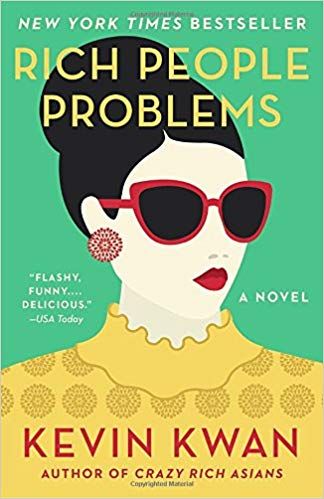 NEW YORK TIMES BESTSELLER

RICH PEOPLE PROBLEMS

"FLASHY, FUNNY.... DELICIOUS." —USA Today

A NOVEL

KEVIN KWAN

AUTHOR OF CRAZY RICH ASIANS

Copyrighted Material